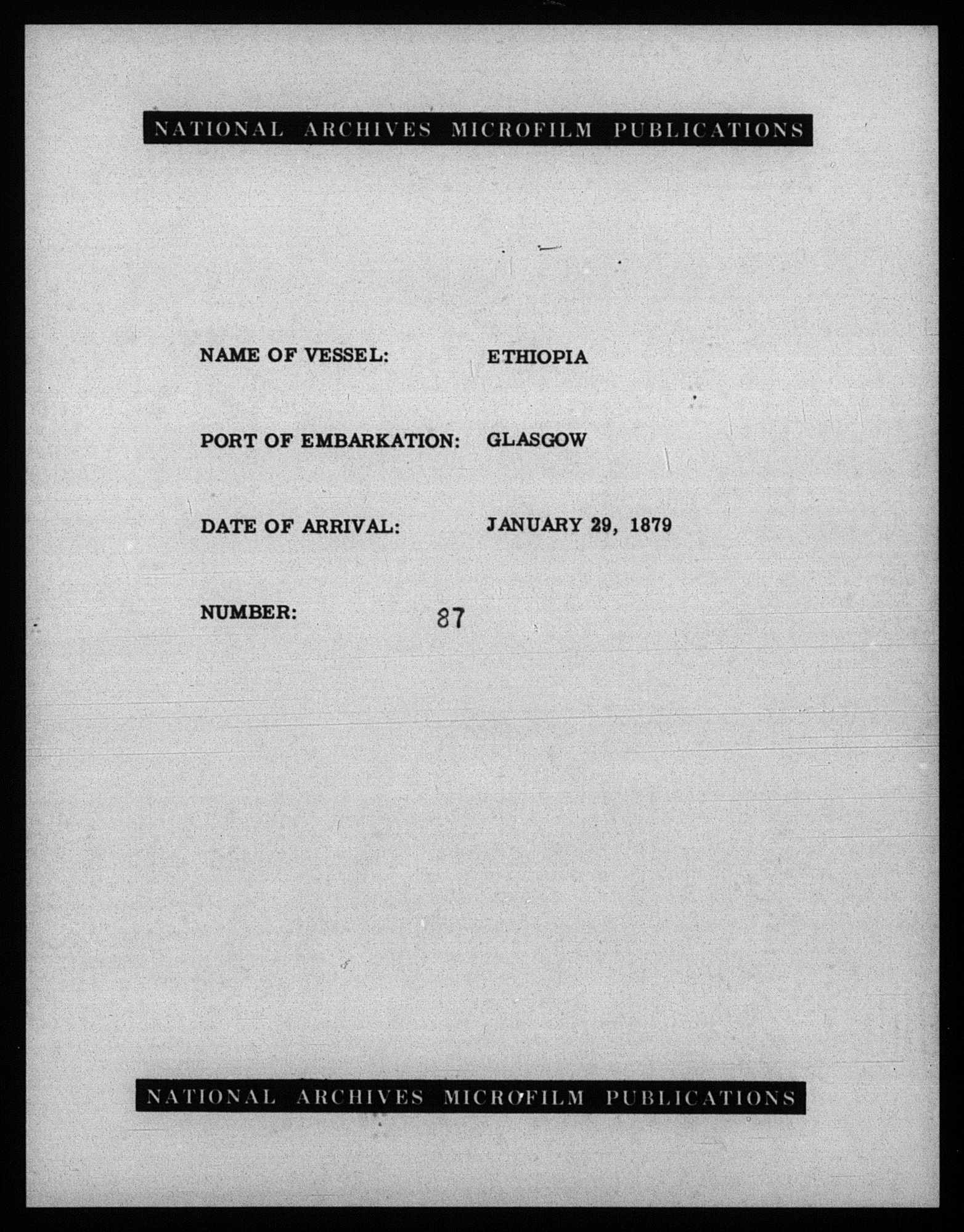 NATIONAL ARCHIVES MICROFILM PUBLICATIONS

NAME OF VESSEL: ETHIOPIA

PORT OF EMBARKATION: GLASGOW

DATE OF ARRIVAL: JANUARY 29, 1879

NUMBER: 87

NATIONAL ARCHIVES MICROFILM PUBLICATIONS